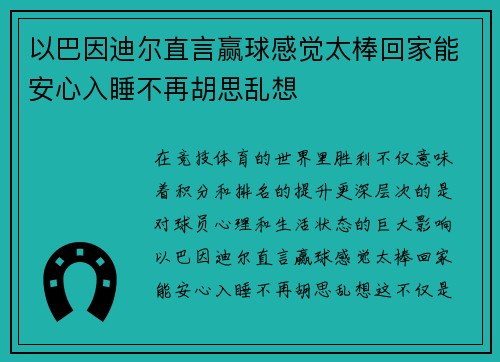 以巴因迪尔直言赢球感觉太棒回家能安心入睡不再胡思乱想

在竞技体育的世界里胜利不仅意味着积分和排名的提升更深层次的是对球员心理和生活状态的巨大影响以巴因迪尔直言赢球感觉太棒回家能安心入睡不再胡思乱想这不仅是